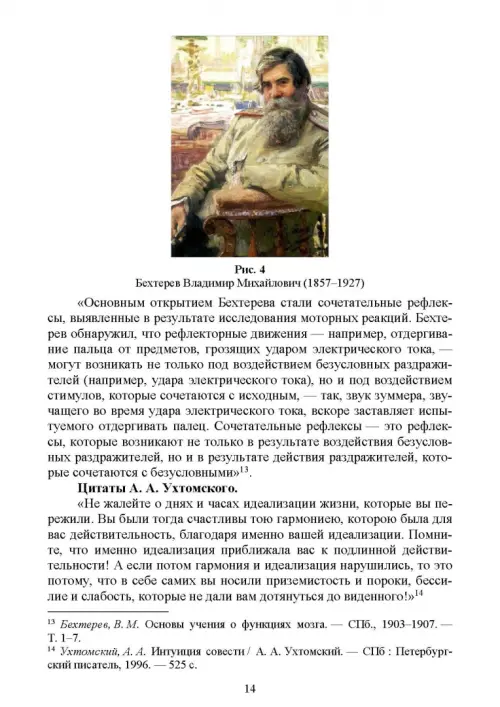 Рис. 4
Бехтерев Владимир Михайлович (1857–1927)

«Основным открытием Бехтерева стали сочетательные рефлексы, выявленные в результате исследования моторных реакций. Бехтерев обнаружил, что рефлекторные движения — например, отдергивание пальца от предметов, грозящих ударом электрического тока, — могут возникать не только под воздействием безусловных раздражителей (например, удара электрического тока), но и под воздействием стимулов, которые сочетаются с исходным, — так, звук зуммера, звучащего во время удара электрического тока, вскоре заставляет испытуемого отдергивать палец. Сочетательные рефлексы — это рефлексы, которые возникают не только в результате воздействия безусловных раздражителей, но и в результате действия раздражителей, которые сочетаются с безусловными»$^{13}$.

Цитаты А. А. Ухтомского.

«Не жалейте о днях и часах идеализации жизни, которые вы пережили. Вы были тогда счастливы тою гармониею, которою была для вас действительность, благодаря именно вашей идеализации. Помните, что именно идеализация приближала вас к подлинной действительности! А если потом гармония и идеализация нарушились, то это потому, что в себе самих вы носили приземистость и пороки, бессилие и слабость, которые не дали вам дотянуться до виденного!»$^{14}$

$^{13}$ Бехтерев, В. М. Основы учения о функциях мозга. — СПб., 1903–1907. — Т. 1–7.
$^{14}$ Ухтомский, А. А. Интуиция совести / А. А. Ухтомский. — СПб : Петербургский писатель, 1996. — 525 с.

14